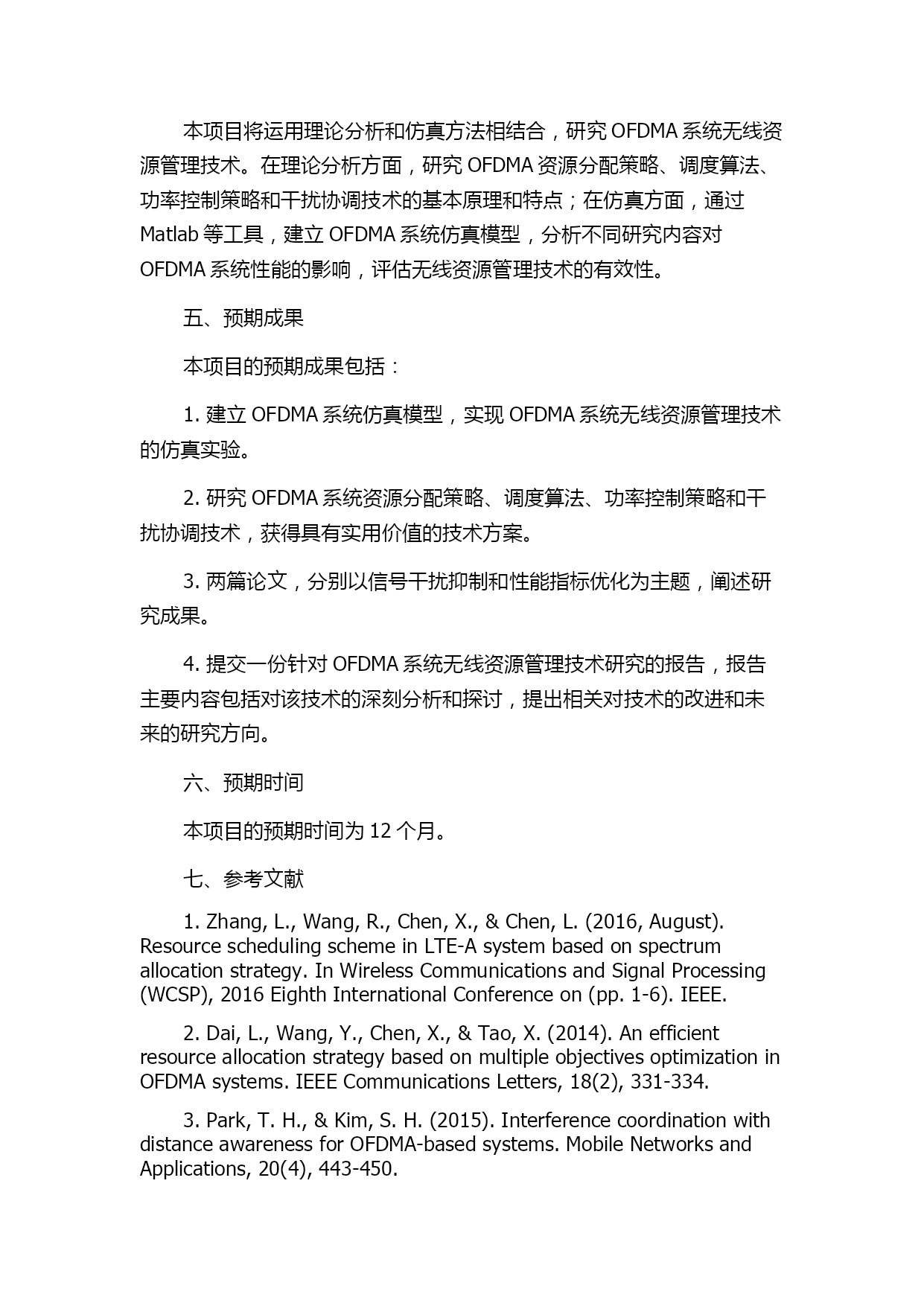 本项目将运用理论分析和仿真方法相结合，研究 OFDMA 系统无线资源管理技术。在理论分析方面，研究 OFDMA 资源分配策略、调度算法、功率控制策略和干扰协调技术的基本原理和特点；在仿真方面，通过 Matlab 等工具，建立 OFDMA 系统仿真模型，分析不同研究内容对 OFDMA 系统性能的影响，评估无线资源管理技术的有效性。

五、预期成果

本项目的预期成果包括：

1. 建立 OFDMA 系统仿真模型，实现 OFDMA 系统无线资源管理技术的仿真实验。

2. 研究 OFDMA 系统资源分配策略、调度算法、功率控制策略和干扰协调技术，获得具有实用价值的技术方案。

3. 两篇论文，分别以信号干扰抑制和性能指标优化为主题，阐述研究成果。

4. 提交一份针对 OFDMA 系统无线资源管理技术研究的报告，报告主要内容包括对该技术的深刻分析和探讨，提出相关对技术的改进和未来的研究方向。

六、预期时间

本项目的预期时间为 12 个月。

七、参考文献

1. Zhang, L., Wang, R., Chen, X., & Chen, L. (2016, August). Resource scheduling scheme in LTE-A system based on spectrum allocation strategy. In Wireless Communications and Signal Processing (WCSP), 2016 Eighth International Conference on (pp. 1-6). IEEE.

2. Dai, L., Wang, Y., Chen, X., & Tao, X. (2014). An efficient resource allocation strategy based on multiple objectives optimization in OFDMA systems. IEEE Communications Letters, 18(2), 331-334.

3. Park, T. H., & Kim, S. H. (2015). Interference coordination with distance awareness for OFDMA-based systems. Mobile Networks and Applications, 20(4), 443-450.